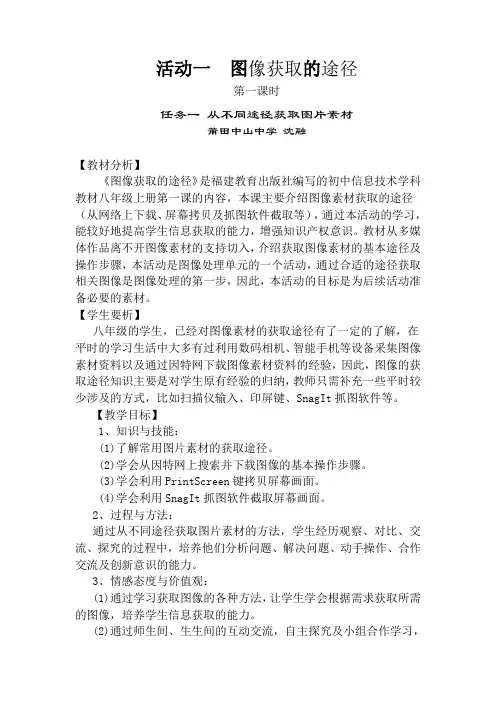 活动一　图像获取的途径

第一课时

任务一 从不同途径获取图片素材

莆田中山中学 沈融

【教材分析】

《图像获取的途径》是福建教育出版社编写的初中信息技术学科教材八年级上册第一课的内容，本课主要介绍图像素材获取的途径（从网络上下载、屏幕拷贝及抓图软件截取等），通过本活动的学习，能较好地提高学生信息获取的能力，增强知识产权意识。教材从多媒体作品离不开图像素材的支持切入，介绍获取图像素材的基本途径及操作步骤，本活动是图像处理单元的一个活动，通过合适的途径获取相关图像是图像处理的第一步，因此，本活动的目标是为后续活动准备必要的素材。

【学生要析】

八年级的学生，已经对图像素材的获取途径有了一定的了解，在平时的学习生活中大多有过利用数码相机、智能手机等设备采集图像素材资料以及通过因特网下载图像素材资料的经验，因此，图像的获取途径知识主要是对学生原有经验的归纳，教师只需补充一些平时较少涉及的方式，比如扫描仪输入、印屏键、SnagIt 抓图软件等。

【教学目标】

1、知识与技能：

(1)了解常用图片素材的获取途径。

(2)学会从因特网上搜索并下载图像的基本操作步骤。

(3)学会利用 PrintScreen 键拷贝屏幕画面。

(4)学会利用 SnagIt 抓图软件截取屏幕画面。

2、过程与方法：

通过从不同途径获取图片素材的方法，学生经历观察、对比、交流、探究的过程中，培养他们分析问题、解决问题、动手操作、合作交流及创新意识的能力。

3、情感态度与价值观：

(1)通过学习获取图像的各种方法，让学生学会根据需求获取所需的图像，培养学生信息获取的能力。

(2)通过师生间、生生间的互动交流，自主探究及小组合作学习，